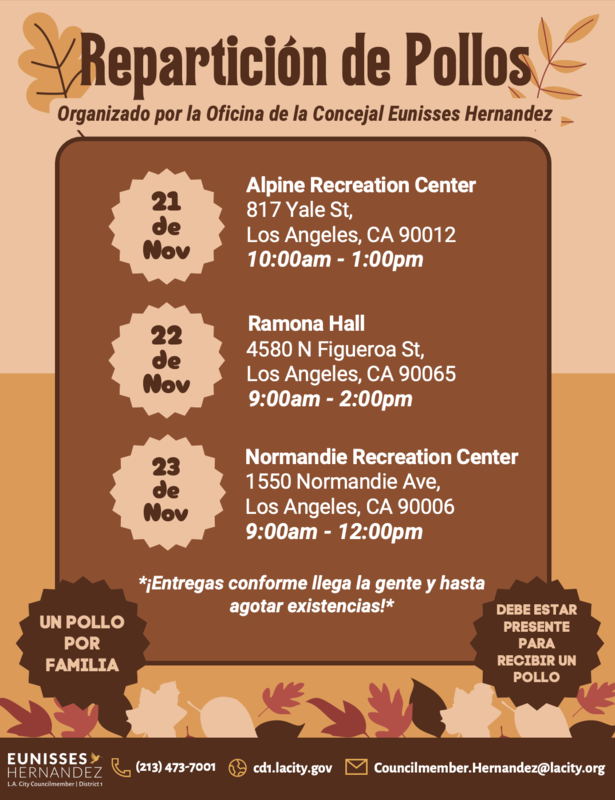 Repartición de Pollos

Organizado por la Oficina de la Concejal Eunisses Hernandez

21
de
Nov

Alpine Recreation Center
817 Yale St,
Los Angeles, CA 90012
10:00am - 1:00pm

22
de
Nov

Ramona Hall
4580 N Figueroa St,
Los Angeles, CA 90065
9:00am - 2:00pm

23
de
Nov

Normandie Recreation Center
1550 Normandie Ave,
Los Angeles, CA 90006
9:00am - 12:00pm

*¡Entregas conforme llega la gente y hasta agotar existencias!*

UN POLLO
POR
FAMILIA

DEBE ESTAR
PRESENTE
PARA
RECIBIR UN
POLLO

EUNISSES
HERNANDEZ
L.A. City Councilmember | District 1

(213) 473-7001

cd1.lacity.gov

Councilmember.Hernandez@lacity.org